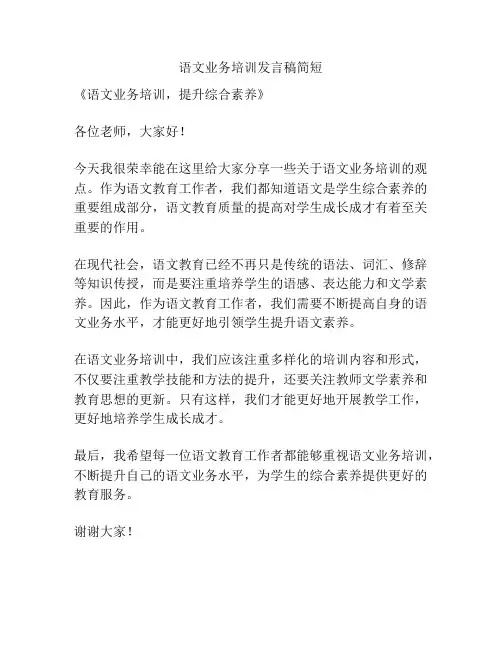 语文业务培训发言稿简短

《语文业务培训，提升综合素养》

各位老师，大家好！

今天我很荣幸能在这里给大家分享一些关于语文业务培训的观点。作为语文教育工作者，我们都知道语文是学生综合素养的重要组成部分，语文教育质量的提高对学生成长成才有着至关重要的作用。

在现代社会，语文教育已经不再只是传统的语法、词汇、修辞等知识传授，而是要注重培养学生的语感、表达能力和文学素养。因此，作为语文教育工作者，我们需要不断提高自身的语文业务水平，才能更好地引领学生提升语文素养。

在语文业务培训中，我们应该注重多样化的培训内容和形式，不仅要注重教学技能和方法的提升，还要关注教师文学素养和教育思想的更新。只有这样，我们才能更好地开展教学工作，更好地培养学生成长成才。

最后，我希望每一位语文教育工作者都能够重视语文业务培训，不断提升自己的语文业务水平，为学生的综合素养提供更好的教育服务。

谢谢大家！